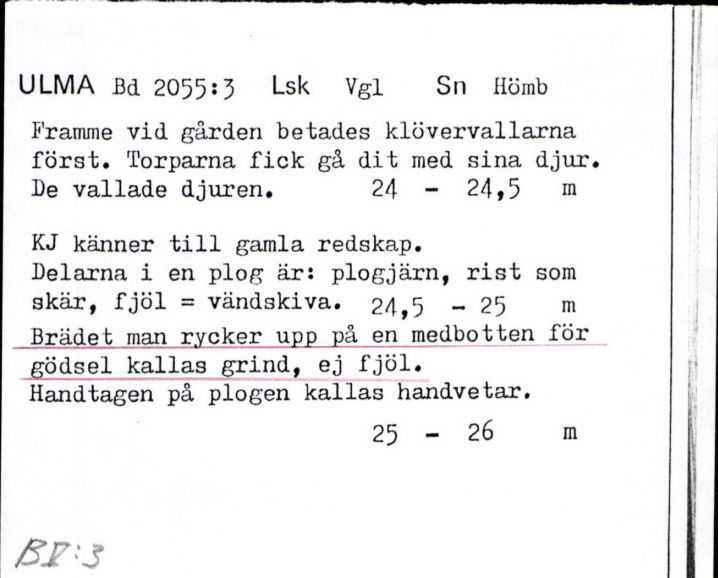 ULMA Bd 2055:3 Lsk Vgl Sn Hömb

Framme vid gården betades klövervallarna först. Torparna fick gå dit med sina djur. De vallade djuren. 24 - 24,5 m

KJ känner till gamla redskap. Delarna i en plog är: plogjärn, rist som skär, fjöl = vändskiva. 24,5 - 25 m
Brädet man rycker upp på en medbotten för gödsel kallas grind, ej fjöl.
Handtagen på plogen kallas handvetar.
25 - 26 m

BI:3